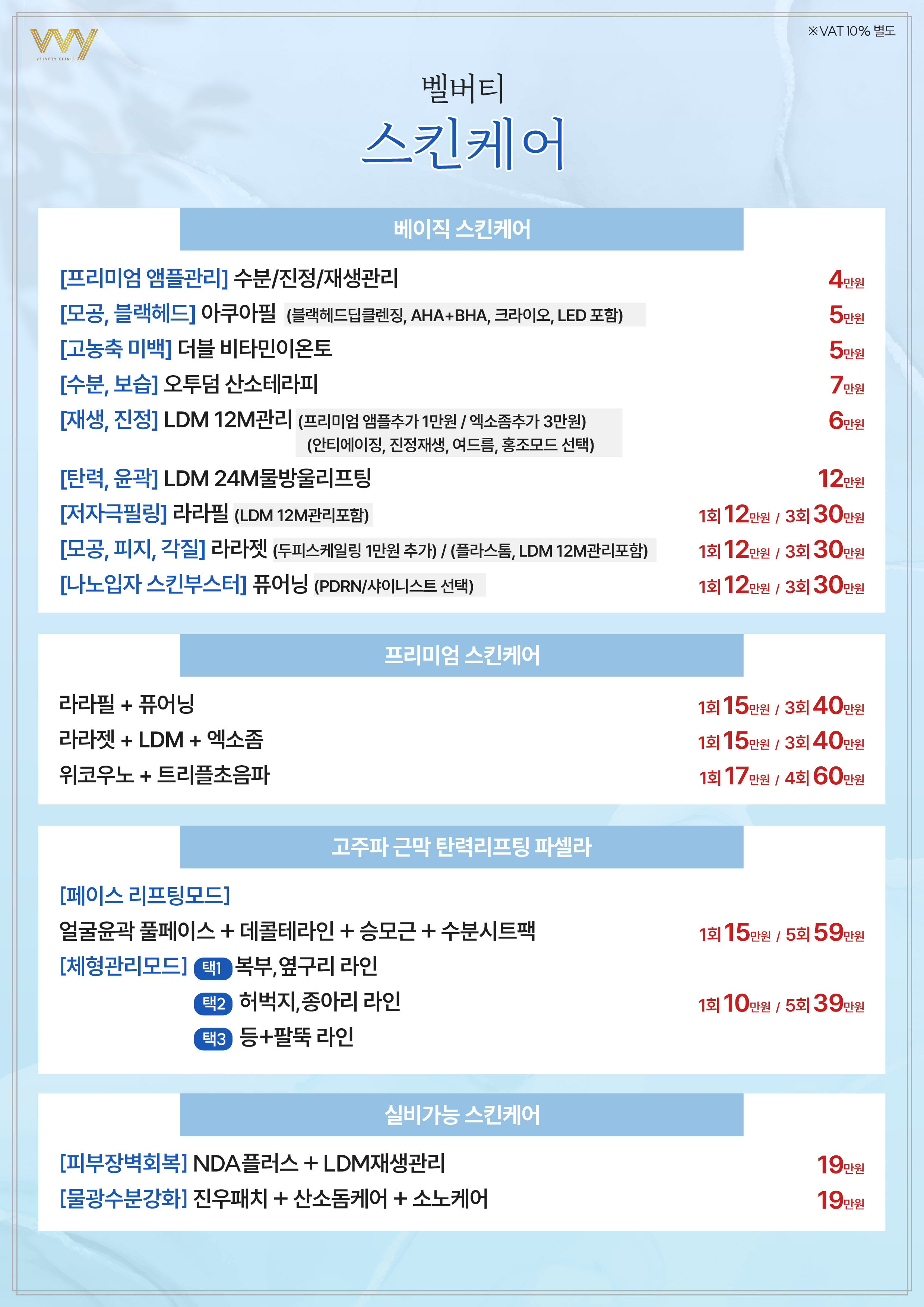 VELVETY CLINIC

※VAT 10% 별도

벨버티
스킨케어

베이직 스킨케어

[프리미엄 앰플관리] 수분/진정/재생관리 4만원
[모공, 블랙헤드] 아쿠아필 (블랙헤드딥클렌징, AHA+BHA, 크라이오, LED 포함) 5만원
[고농축 미백] 더블 비타민이온토 5만원
[수분, 보습] 오투덤 산소테라피 7만원
[재생, 진정] LDM 12M관리 (프리미엄 앰플추가 1만원 / 엑소좀추가 3만원) (안티에이징, 진정재생, 여드름, 홍조모드 선택) 6만원
[탄력, 윤곽] LDM 24M물방울리프팅 12만원
[저자극필링] 라라필 (LDM 12M관리포함) 1회 12만원 / 3회 30만원
[모공, 피지, 각질] 라라젯 (두피스케일링 1만원 추가) / (플라스톰, LDM 12M관리포함) 1회 12만원 / 3회 30만원
[나노입자 스킨부스터] 퓨어닝 (PDRN/샤이니스트 선택) 1회 12만원 / 3회 30만원

프리미엄 스킨케어

라라필 + 퓨어닝 1회 15만원 / 3회 40만원
라라젯 + LDM + 엑소좀 1회 15만원 / 3회 40만원
위코우노 + 트리플초음파 1회 17만원 / 4회 60만원

고주파 근막 탄력리프팅 파셀라

[페이스 리프팅모드]
얼굴윤곽 풀페이스 + 데콜테라인 + 승모근 + 수분시트팩 1회 15만원 / 5회 59만원
[체형관리모드] 택1 복부, 옆구리 라인
택2 허벅지, 종아리 라인 1회 10만원 / 5회 39만원
택3 등+팔뚝 라인

실비가능 스킨케어

[피부장벽회복] NDA플러스 + LDM재생관리 19만원
[물광수분강화] 진우패치 + 산소돔케어 + 소노케어 19만원